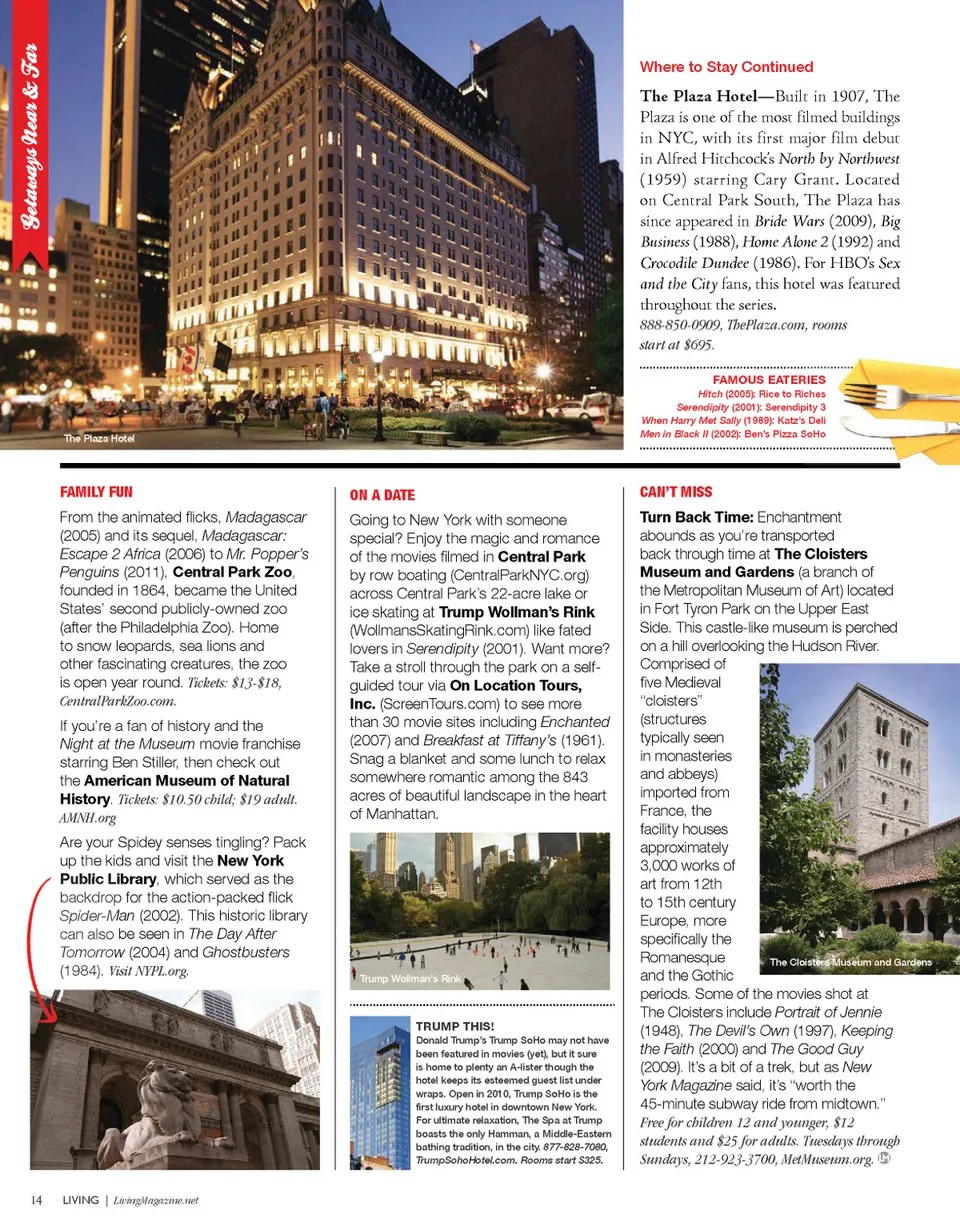 Getaways Near & Far

The Plaza Hotel

Where to Stay Continued

The Plaza Hotel—Built in 1907, The Plaza is one of the most filmed buildings in NYC, with its first major film debut in Alfred Hitchcock's North by Northwest (1959) starring Cary Grant. Located on Central Park South, The Plaza has since appeared in Bride Wars (2009), Big Business (1988), Home Alone 2 (1992) and Crocodile Dundee (1986). For HBO's Sex and the City fans, this hotel was featured throughout the series.
888-850-0909, ThePlaza.com, rooms start at $695.

FAMOUS EATERIES
Hitch (2005): Rice to Riches
Serendipity (2001): Serendipity 3
When Harry Met Sally (1989): Katz's Deli
Men in Black II (2002): Ben's Pizza SoHo

FAMILY FUN

From the animated flicks, Madagascar (2005) and its sequel, Madagascar: Escape 2 Africa (2006) to Mr. Popper's Penguins (2011), Central Park Zoo, founded in 1864, became the United States' second publicly-owned zoo (after the Philadelphia Zoo). Home to snow leopards, sea lions and other fascinating creatures, the zoo is open year round. Tickets: $13-$18, CentralParkZoo.com.

If you're a fan of history and the Night at the Museum movie franchise starring Ben Stiller, then check out the American Museum of Natural History. Tickets: $10.50 child; $19 adult. AMNH.org

Are your Spidey senses tingling? Pack up the kids and visit the New York Public Library, which served as the backdrop for the action-packed flick Spider-Man (2002). This historic library can also be seen in The Day After Tomorrow (2004) and Ghostbusters (1984). Visit NYPL.org.

ON A DATE

Going to New York with someone special? Enjoy the magic and romance of the movies filmed in Central Park by row boating (CentralParkNYC.org) across Central Park's 22-acre lake or ice skating at Trump Wollman's Rink (WollmansSkatingRink.com) like fated lovers in Serendipity (2001). Want more? Take a stroll through the park on a self-guided tour via On Location Tours, Inc. (ScreenTours.com) to see more than 30 movie sites including Enchanted (2007) and Breakfast at Tiffany's (1961). Snag a blanket and some lunch to relax somewhere romantic among the 843 acres of beautiful landscape in the heart of Manhattan.

Trump Wollman's Rink

TRUMP THIS!
Donald Trump's Trump SoHo may not have been featured in movies (yet), but it sure is home to plenty an A-lister though the hotel keeps its esteemed guest list under wraps. Open in 2010, Trump SoHo is the first luxury hotel in downtown New York. For ultimate relaxation, The Spa at Trump boasts the only Hamman, a Middle-Eastern bathing tradition, in the city. 877-828-7080, TrumpSohoHotel.com. Rooms start $325.

CAN'T MISS

Turn Back Time: Enchantment abounds as you're transported back through time at The Cloisters Museum and Gardens (a branch of the Metropolitan Museum of Art) located in Fort Tyron Park on the Upper East Side. This castle-like museum is perched on a hill overlooking the Hudson River. Comprised of five Medieval "cloisters" (structures typically seen in monasteries and abbeys) imported from France, the facility houses approximately 3,000 works of art from 12th to 15th century Europe, more specifically the Romanesque and the Gothic periods. Some of the movies shot at The Cloisters include Portrait of Jennie (1948), The Devil's Own (1997), Keeping the Faith (2000) and The Good Guy (2009). It's a bit of a trek, but as New York Magazine said, it's "worth the 45-minute subway ride from midtown."
Free for children 12 and younger, $12 students and $25 for adults. Tuesdays through Sundays, 212-923-3700, MetMuseum.org.

The Cloisters Museum and Gardens

14 LIVING | LivingMagazine.net